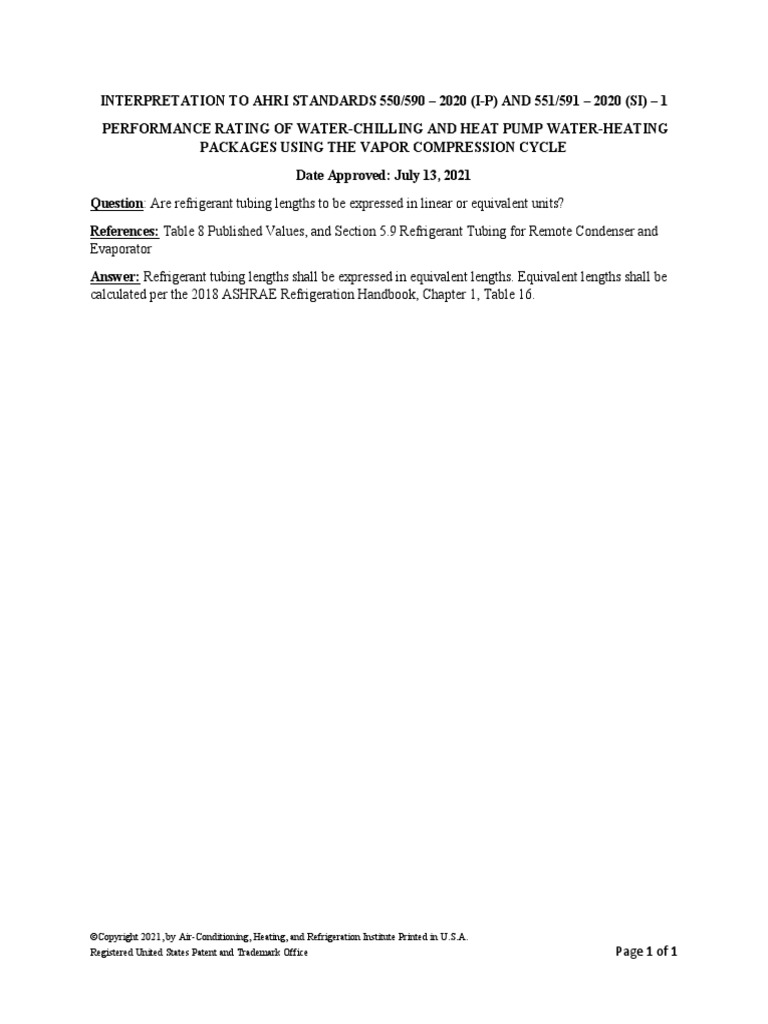 INTERPRETATION TO AHRI STANDARDS 550/590 – 2020 (I-P) AND 551/591 – 2020 (SI) – 1

PERFORMANCE RATING OF WATER-CHILLING AND HEAT PUMP WATER-HEATING PACKAGES USING THE VAPOR COMPRESSION CYCLE

Date Approved: July 13, 2021

Question: Are refrigerant tubing lengths to be expressed in linear or equivalent units?

References: Table 8 Published Values, and Section 5.9 Refrigerant Tubing for Remote Condenser and Evaporator

Answer: Refrigerant tubing lengths shall be expressed in equivalent lengths. Equivalent lengths shall be calculated per the 2018 ASHRAE Refrigeration Handbook, Chapter 1, Table 16.

©Copyright 2021, by Air-Conditioning, Heating, and Refrigeration Institute Printed in U.S.A.
Registered United States Patent and Trademark Office

Page 1 of 1